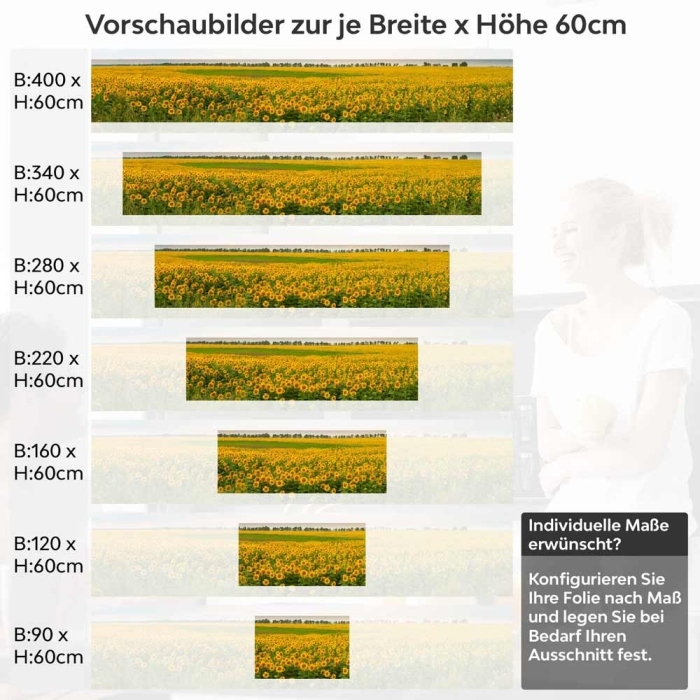 Vorschaubilder zur je Breite x Höhe 60cm

B:400 x H:60cm

B:340 x H:60cm

B:280 x H:60cm

B:220 x H:60cm

B:160 x H:60cm

B:120 x H:60cm

B:90 x H:60cm

Individuelle Maße erwünscht?

Konfigurieren Sie Ihre Folie nach Maß und legen Sie bei Bedarf Ihren Ausschnitt fest.